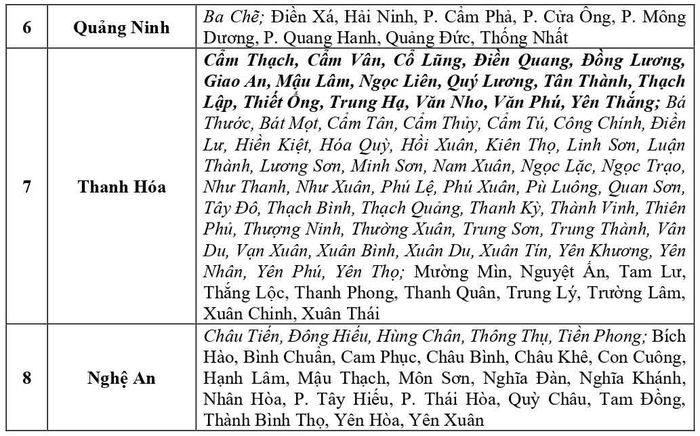 | 6 | Quảng Ninh | Ba Chẽ; Điền Xá, Hải Ninh, P. Cẩm Phả, P. Cửa Ông, P. Mông Dương, P. Quang Hanh, Quảng Đức, Thống Nhất |
|---|---|---|
| 7 | Thanh Hóa | Cẩm Thạch, Cẩm Vân, Cổ Lũng, Điền Quang, Đồng Lương, Giao An, Mậu Lâm, Ngọc Liên, Quý Lương, Tân Thành, Thạch Lập, Thiết Ống, Trung Hạ, Văn Nho, Văn Phú, Yên Thắng; Bá Thước, Bát Mọt, Cẩm Tân, Cẩm Thủy, Cẩm Tú, Công Chính, Điền Lư, Hiền Kiệt, Hóa Quỳ, Hồi Xuân, Kiên Thọ, Linh Sơn, Luận Thành, Lương Sơn, Minh Sơn, Nam Xuân, Ngọc Lặc, Ngọc Trạo, Như Thanh, Như Xuân, Phú Lệ, Phú Xuân, Pù Luông, Quan Sơn, Tây Đô, Thạch Bình, Thạch Quảng, Thanh Kỳ, Thành Vinh, Thiên Phủ, Thượng Ninh, Thường Xuân, Trung Sơn, Trung Thành, Vân Du, Vạn Xuân, Xuân Bình, Xuân Du, Xuân Tín, Yên Khương, Yên Nhân, Yên Phú, Yên Thọ; Mường Mìn, Nguyệt Ấn, Tam Lư, Thắng Lộc, Thanh Phong, Thanh Quân, Trung Lý, Trường Lâm, Xuân Chinh, Xuân Thái |
| 8 | Nghệ An | Châu Tiến, Đông Hiếu, Hùng Chân, Thông Thụ, Tiền Phong; Bích Hào, Bình Chuẩn, Cam Phục, Châu Bình, Châu Khê, Con Cuông, Hạnh Lâm, Mậu Thạch, Môn Sơn, Nghĩa Đàn, Nghĩa Khánh, Nhân Hòa, P. Tây Hiếu, P. Thái Hòa, Quỳ Châu, Tam Đồng, Thành Bình Thọ, Yên Hòa, Yên Xuân |